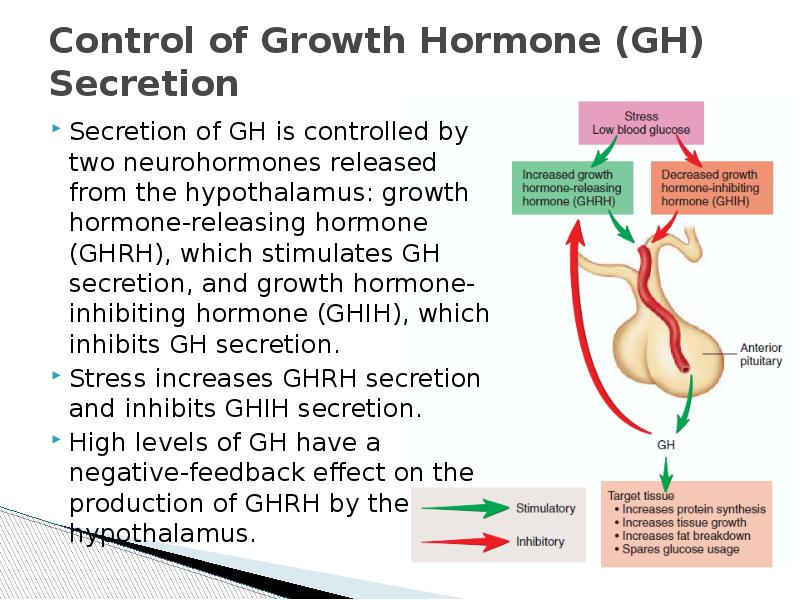 Control of Growth Hormone (GH) Secretion

Secretion of GH is controlled by two neurohormones released from the hypothalamus: growth hormone-releasing hormone (GHRH), which stimulates GH secretion, and growth hormone-inhibiting hormone (GHIH), which inhibits GH secretion.

Stress increases GHRH secretion and inhibits GHIH secretion.

High levels of GH have a negative-feedback effect on the production of GHRH by the hypothalamus.

Stress
Low blood glucose

Increased growth hormone-releasing hormone (GHRH)

Decreased growth hormone-inhibiting hormone (GHIH)

Anterior pituitary

GH

Target tissue
• Increases protein synthesis
• Increases tissue growth
• Increases fat breakdown
• Spares glucose usage

Stimulatory

Inhibitory